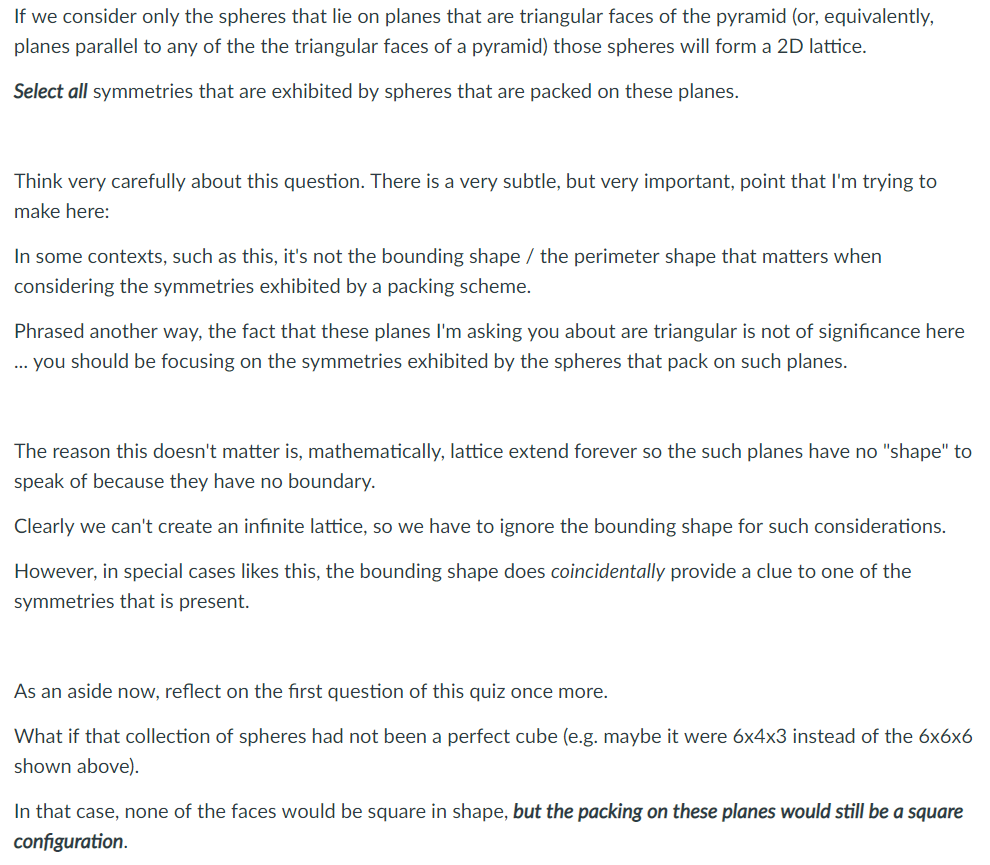 If we consider only the spheres that lie on planes that are triangular faces of the pyramid (or, equivalently, planes parallel to any of the the triangular faces of a pyramid) those spheres will form a 2D lattice.

Select all symmetries that are exhibited by spheres that are packed on these planes.

Think very carefully about this question. There is a very subtle, but very important, point that I'm trying to make here:

In some contexts, such as this, it's not the bounding shape / the perimeter shape that matters when considering the symmetries exhibited by a packing scheme.

Phrased another way, the fact that these planes I'm asking you about are triangular is not of significance here ... you should be focusing on the symmetries exhibited by the spheres that pack on such planes.

The reason this doesn't matter is, mathematically, lattice extend forever so the such planes have no "shape" to speak of because they have no boundary.

Clearly we can't create an infinite lattice, so we have to ignore the bounding shape for such considerations.

However, in special cases likes this, the bounding shape does coincidentally provide a clue to one of the symmetries that is present.

As an aside now, reflect on the first question of this quiz once more.

What if that collection of spheres had not been a perfect cube (e.g. maybe it were 6x4x3 instead of the 6x6x6 shown above).

In that case, none of the faces would be square in shape, but the packing on these planes would still be a square configuration.